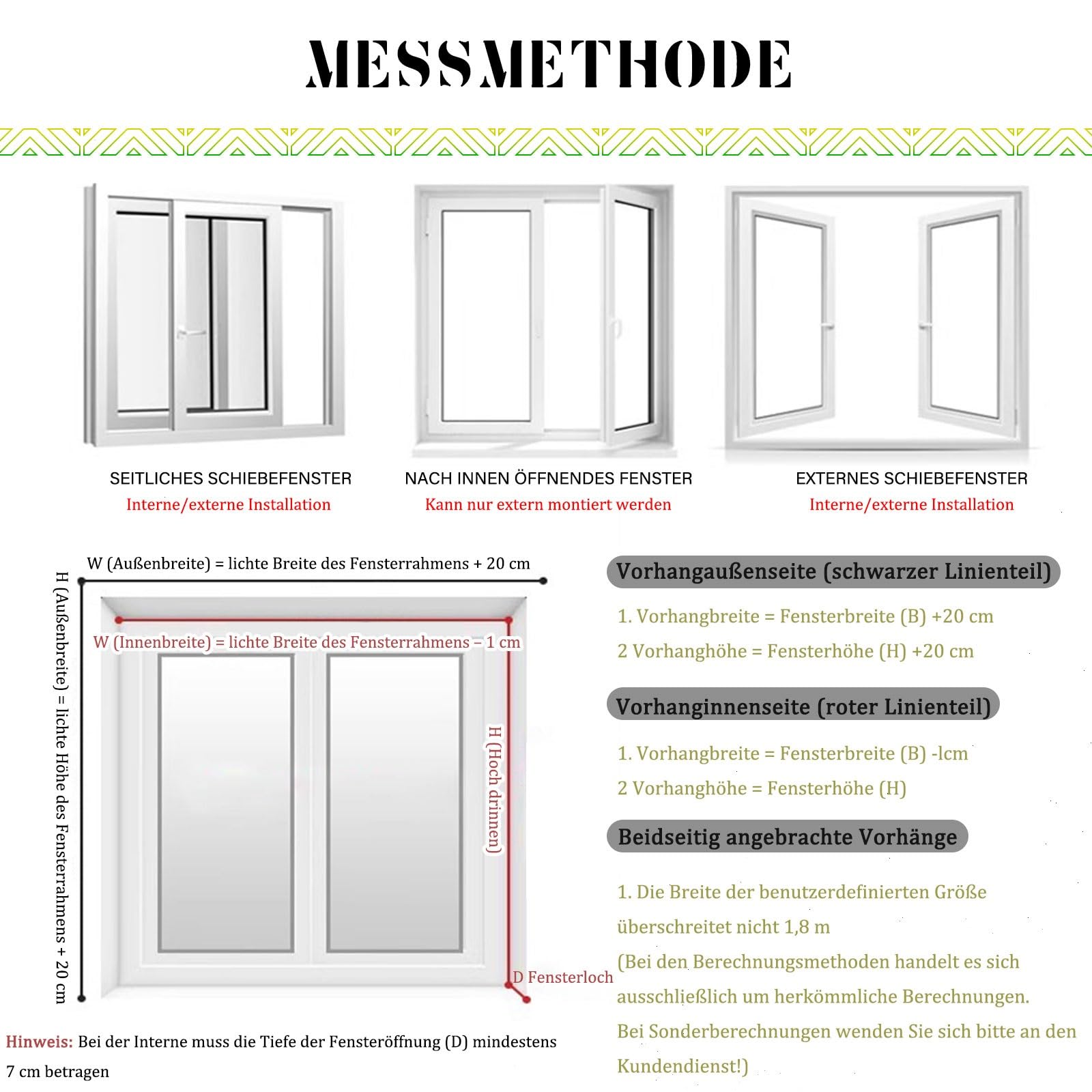 MESSMETHODE

SEITLICHES SCHIEBEFENSTER
Interne/externe Installation

NACH INNEN ÖFFNENDES FENSTER
Kann nur extern montiert werden

EXTERNES SCHIEBEFENSTER
Interne/externe Installation

W (Außenbreite) = lichte Breite des Fensterrahmens + 20 cm

H (Außenbreite) = lichte Höhe des Fensterrahmens + 20 cm

W (Innenbreite) = lichte Breite des Fensterrahmens – 1 cm

H (Hoch drinnen)

D Fensterloch

Hinweis: Bei der Interne muss die Tiefe der Fensteröffnung (D) mindestens 7 cm betragen

Vorhangaußenseite (schwarzer Linienteil)

1. Vorhangbreite = Fensterbreite (B) +20 cm

2 Vorhanghöhe = Fensterhöhe (H) +20 cm

Vorhanginnenseite (roter Linienteil)

1. Vorhangbreite = Fensterbreite (B) -lcm

2 Vorhanghöhe = Fensterhöhe (H)

Beidseitig angebrachte Vorhänge

1. Die Breite der benutzerdefinierten Größe überschreitet nicht 1,8 m

(Bei den Berechnungsmethoden handelt es sich ausschließlich um herkömmliche Berechnungen.

Bei Sonderberechnungen wenden Sie sich bitte an den Kundendienst!)